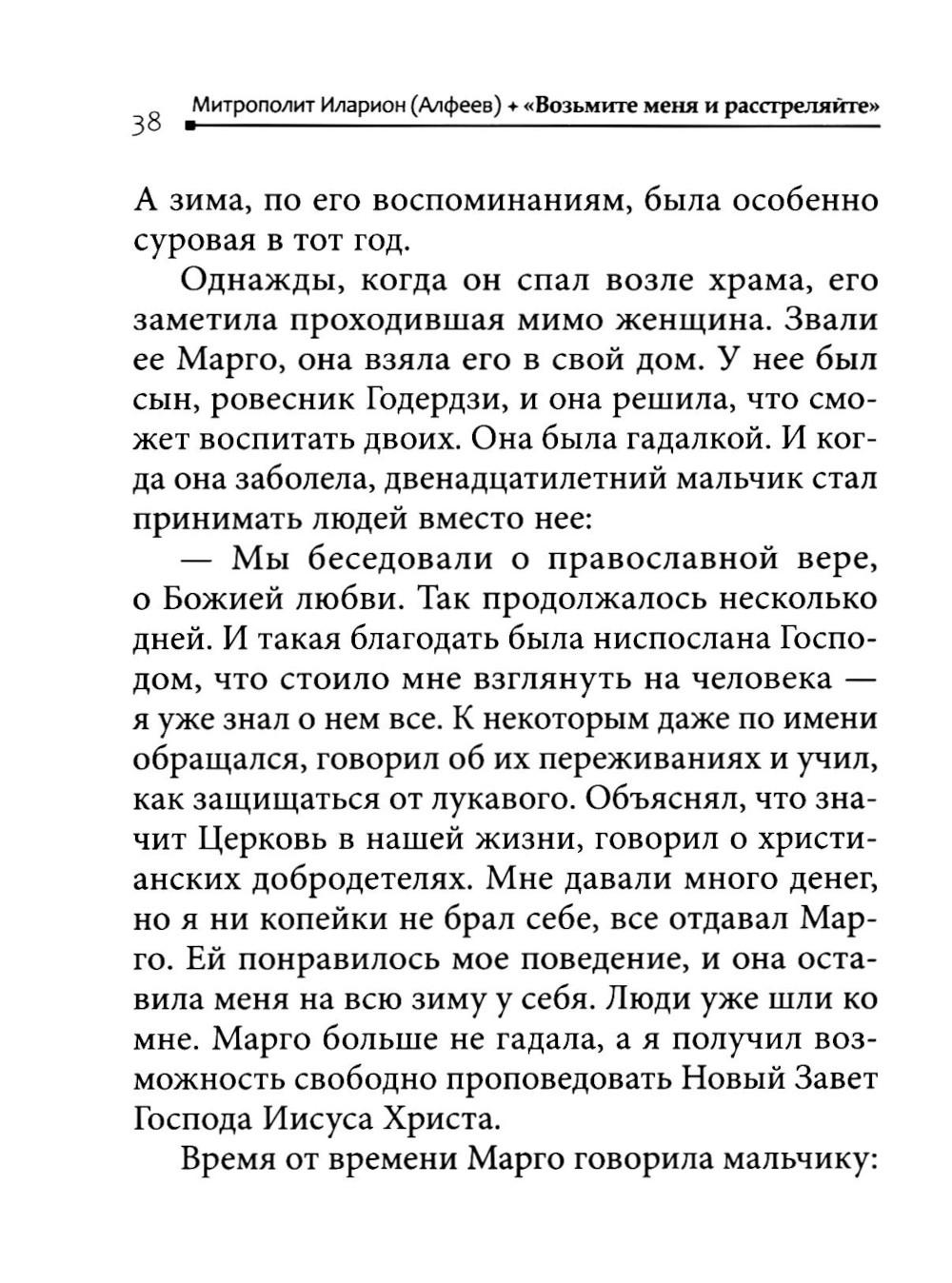 38 Митрополит Иларион (Алфеев) + «Возьмите меня и расстреляйте»

А зима, по его воспоминаниям, была особенно суровая в тот год.

Однажды, когда он спал возле храма, его заметила проходившая мимо женщина. Звали ее Марго, она взяла его в свой дом. У нее был сын, ровесник Годердзи, и она решила, что сможет воспитать двоих. Она была гадалкой. И когда она заболела, двенадцатилетний мальчик стал принимать людей вместо нее:

— Мы беседовали о православной вере, о Божией любви. Так продолжалось несколько дней. И такая благодать была ниспослана Господом, что стоило мне взглянуть на человека — я уже знал о нем все. К некоторым даже по имени обращался, говорил об их переживаниях и учил, как защищаться от лукавого. Объяснял, что значит Церковь в нашей жизни, говорил о христианских добродетелях. Мне давали много денег, но я ни копейки не брал себе, все отдавал Марго. Ей понравилось мое поведение, и она оставила меня на всю зиму у себя. Люди уже шли ко мне. Марго больше не гадала, а я получил возможность свободно проповедовать Новый Завет Господа Иисуса Христа.

Время от времени Марго говорила мальчику: